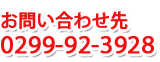 お問い合わせ先
0299-92-3928